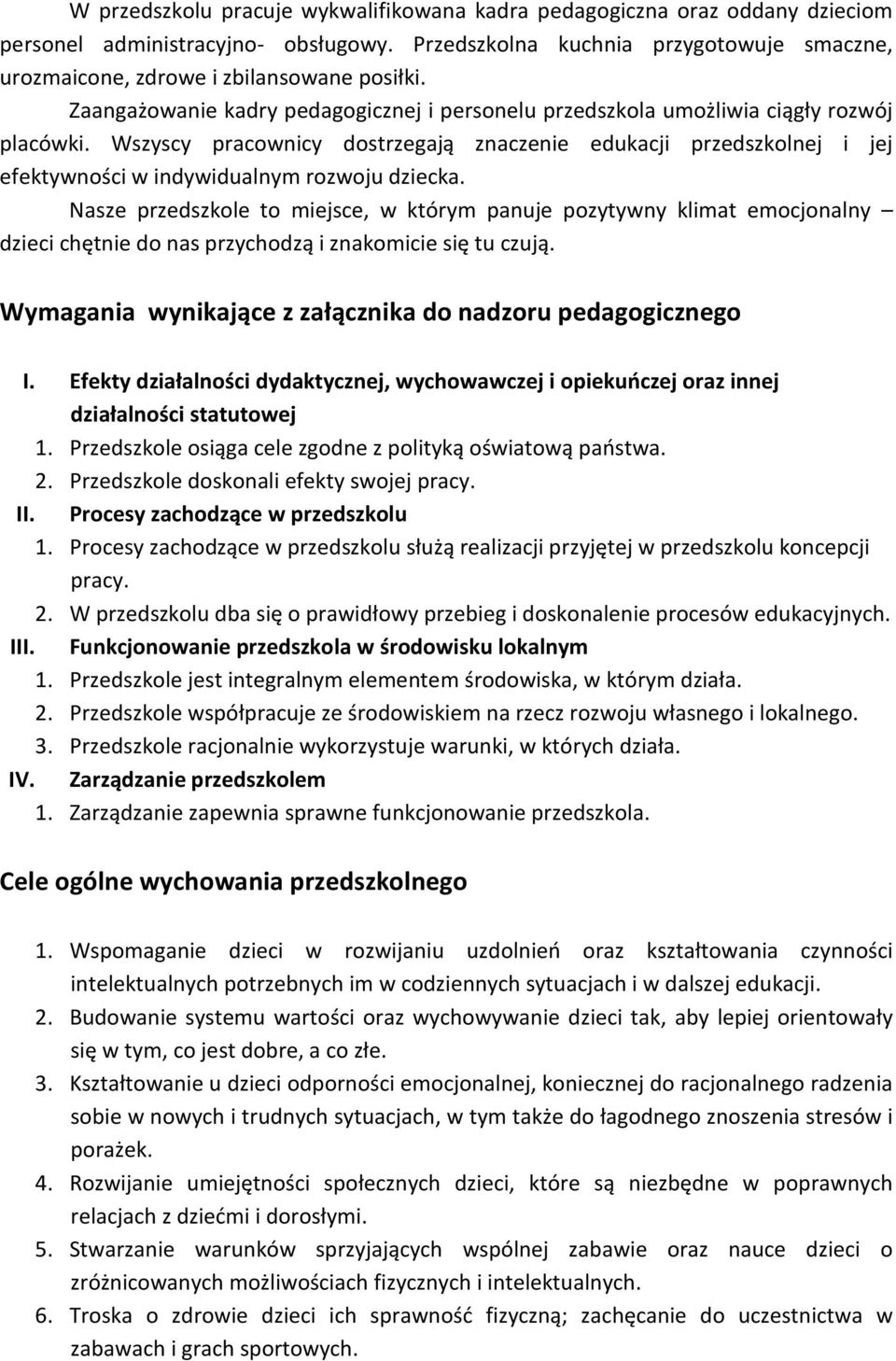 W przedszkolu pracuje wykwalifikowana kadra pedagogiczna oraz oddany dzieciom personel administracyjno- obsługowy. Przedszkolna kuchnia przygotowuje smaczne, urozmaicone, zdrowe i zbilansowane posiłki.

Zaangażowanie kadry pedagogicznej i personelu przedszkola umożliwia ciągły rozwój placówki. Wszyscy pracownicy dostrzegają znaczenie edukacji przedszkolnej i jej efektywności w indywidualnym rozwoju dziecka.

Nasze przedszkole to miejsce, w którym panuje pozytywny klimat emocjonalny – dzieci chętnie do nas przychodzą i znakomicie się tu czują.

Wymagania wynikające z załącznika do nadzoru pedagogicznego

I. Efekty działalności dydaktycznej, wychowawczej i opiekuńczej oraz innej działalności statutowej
1. Przedszkole osiąga cele zgodne z polityką oświatową państwa.
2. Przedszkole doskonali efekty swojej pracy.
II. Procesy zachodzące w przedszkolu
1. Procesy zachodzące w przedszkolu służą realizacji przyjętej w przedszkolu koncepcji pracy.
2. W przedszkolu dba się o prawidłowy przebieg i doskonalenie procesów edukacyjnych.
III. Funkcjonowanie przedszkola w środowisku lokalnym
1. Przedszkole jest integralnym elementem środowiska, w którym działa.
2. Przedszkole współpracuje ze środowiskiem na rzecz rozwoju własnego i lokalnego.
3. Przedszkole racjonalnie wykorzystuje warunki, w których działa.
IV. Zarządzanie przedszkolem
1. Zarządzanie zapewnia sprawne funkcjonowanie przedszkola.

Cele ogólne wychowania przedszkolnego

1. Wspomaganie dzieci w rozwijaniu uzdolnień oraz kształtowania czynności intelektualnych potrzebnych im w codziennych sytuacjach i w dalszej edukacji.
2. Budowanie systemu wartości oraz wychowywanie dzieci tak, aby lepiej orientowały się w tym, co jest dobre, a co złe.
3. Kształtowanie u dzieci odporności emocjonalnej, koniecznej do racjonalnego radzenia sobie w nowych i trudnych sytuacjach, w tym także do łagodnego znoszenia stresów i porażek.
4. Rozwijanie umiejętności społecznych dzieci, które są niezbędne w poprawnych relacjach z dziećmi i dorosłymi.
5. Stwarzanie warunków sprzyjających wspólnej zabawie oraz nauce dzieci o zróżnicowanych możliwościach fizycznych i intelektualnych.
6. Troska o zdrowie dzieci ich sprawność fizyczną; zachęcanie do uczestnictwa w zabawach i grach sportowych.